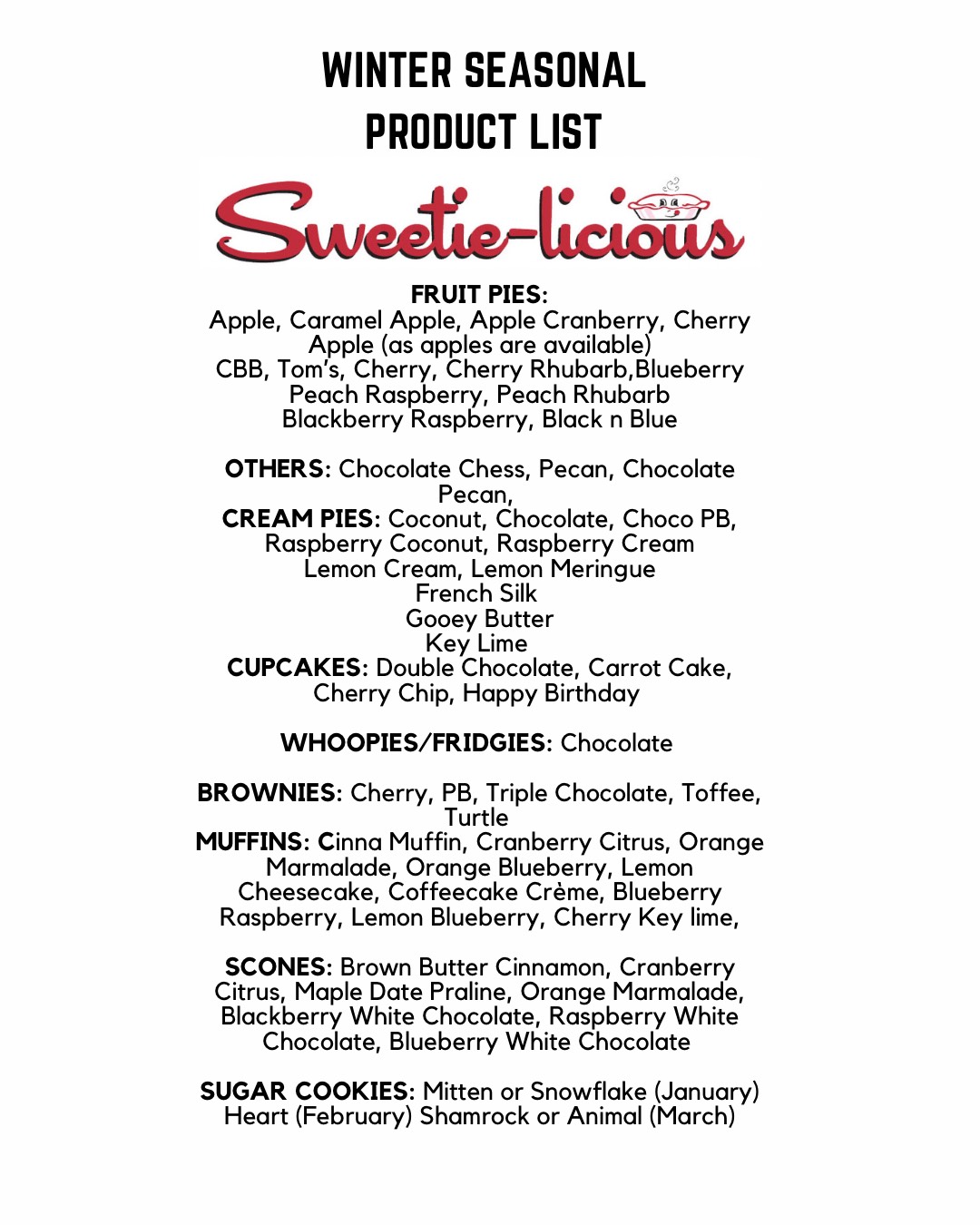 WINTER SEASONAL PRODUCT LIST

Sweetie-licious

FRUIT PIES:
Apple, Caramel Apple, Apple Cranberry, Cherry Apple (as apples are available)
CBB, Tom's, Cherry, Cherry Rhubarb,Blueberry
Peach Raspberry, Peach Rhubarb
Blackberry Raspberry, Black n Blue

OTHERS: Chocolate Chess, Pecan, Chocolate Pecan,
CREAM PIES: Coconut, Chocolate, Choco PB, Raspberry Coconut, Raspberry Cream
Lemon Cream, Lemon Meringue
French Silk
Gooey Butter
Key Lime
CUPCAKES: Double Chocolate, Carrot Cake, Cherry Chip, Happy Birthday

WHOOPIES/FRIDGIES: Chocolate

BROWNIES: Cherry, PB, Triple Chocolate, Toffee, Turtle
MUFFINS: Cinna Muffin, Cranberry Citrus, Orange Marmalade, Orange Blueberry, Lemon Cheesecake, Coffeecake Crème, Blueberry Raspberry, Lemon Blueberry, Cherry Key lime,

SCONES: Brown Butter Cinnamon, Cranberry Citrus, Maple Date Praline, Orange Marmalade, Blackberry White Chocolate, Raspberry White Chocolate, Blueberry White Chocolate

SUGAR COOKIES: Mitten or Snowflake (January)
Heart (February) Shamrock or Animal (March)